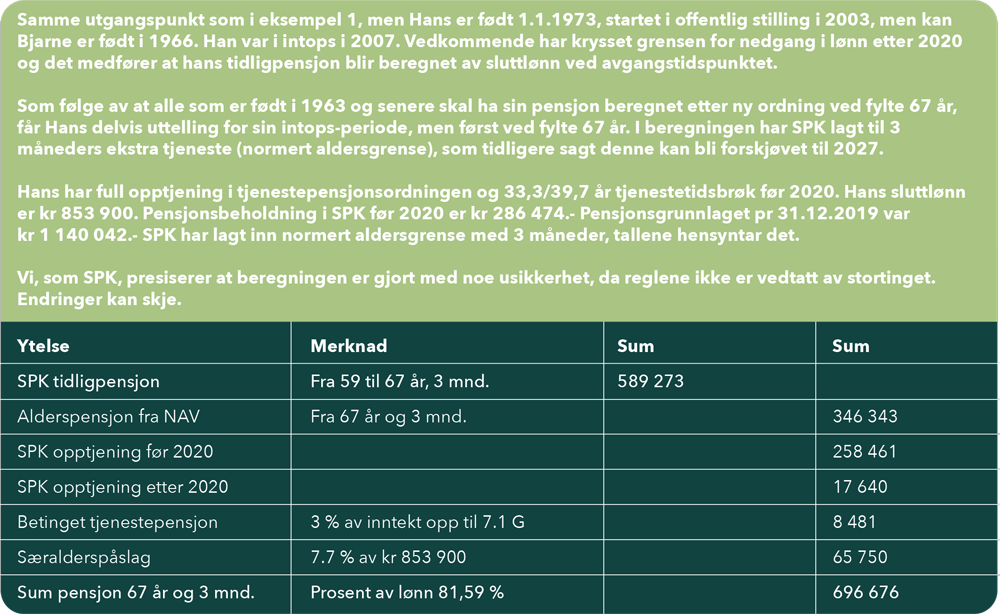 Samme utgangspunkt som i eksempel 1, men Hans er født 1.1.1973, startet i offentlig stilling i 2003, men kan Bjarne er født i 1966. Han var i intops i 2007. Vedkommende har krysset grensen for nedgang i lønn etter 2020 og det medfører at hans tidligpensjon blir beregnet av sluttlønn ved avgangstidspunktet.

Som følge av at alle som er født i 1963 og senere skal ha sin pensjon beregnet etter ny ordning ved fylte 67 år, får Hans delvis uttelling for sin intops-periode, men først ved fylte 67 år. I beregningen har SPK lagt til 3 måneders ekstra tjeneste (normert aldersgrense), som tidligere sagt denne kan bli forskjøvet til 2027.

Hans har full opptjening i tjenestepensjonsordningen og 33,3/39,7 år tjenestetidsbrøk før 2020. Hans sluttlønn er kr 853 900. Pensjonsbeholdning i SPK før 2020 er kr 286 474.- Pensjonsgrunnlaget pr 31.12.2019 var kr 1 140 042.- SPK har lagt inn normert aldersgrense med 3 måneder, tallene hensyntar det.

Vi, som SPK, presiserer at beregningen er gjort med noe usikkerhet, da reglene ikke er vedtatt av stortinget. Endringer kan skje.

| Ytelse | Merknad | Sum | Sum |
|---|---|---|---|
| SPK tidligpensjon | Fra 59 til 67 år, 3 mnd. | 589 273 | |
| Alderspensjon fra NAV | Fra 67 år og 3 mnd. | | 346 343 |
| SPK opptjening før 2020 | | | 258 461 |
| SPK opptjening etter 2020 | | | 17 640 |
| Betinget tjenestepensjon | 3 % av inntekt opp til 7.1 G | | 8 481 |
| Særalderspåslag | 7.7 % av kr 853 900 | | 65 750 |
| Sum pensjon 67 år og 3 mnd. | Prosent av lønn 81,59 % | | 696 676 |